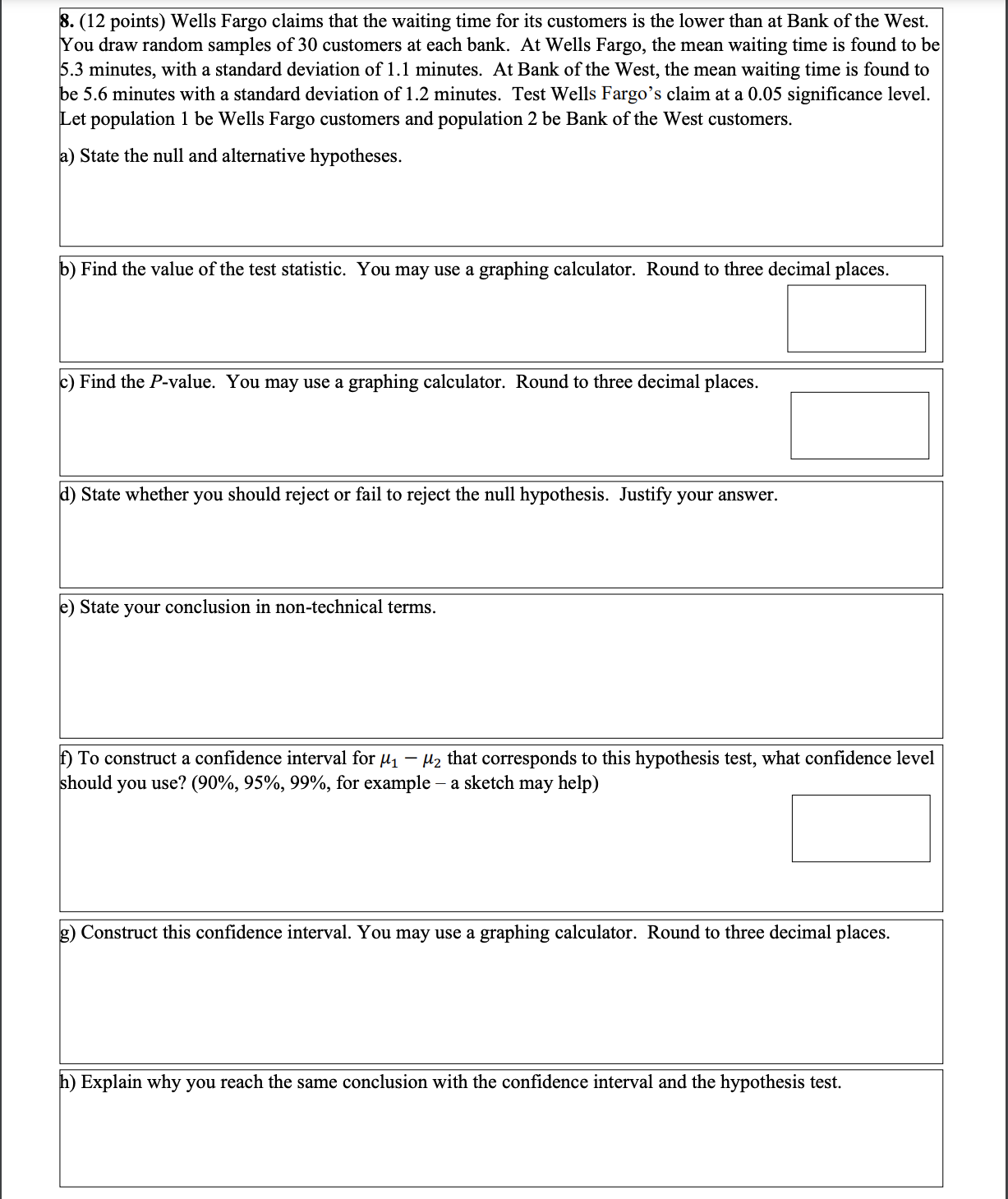 8. (12 points) Wells Fargo claims that the waiting time for its customers is the lower than at Bank of the West. You draw random samples of 30 customers at each bank. At Wells Fargo, the mean waiting time is found to be 5.3 minutes, with a standard deviation of 1.1 minutes. At Bank of the West, the mean waiting time is found to be 5.6 minutes with a standard deviation of 1.2 minutes. Test Wells Fargo's claim at a 0.05 significance level. Let population 1 be Wells Fargo customers and population 2 be Bank of the West customers.

a) State the null and alternative hypotheses.

b) Find the value of the test statistic. You may use a graphing calculator. Round to three decimal places.

c) Find the P-value. You may use a graphing calculator. Round to three decimal places.

d) State whether you should reject or fail to reject the null hypothesis. Justify your answer.

e) State your conclusion in non-technical terms.

f) To construct a confidence interval for $\mu_1 - \mu_2$ that corresponds to this hypothesis test, what confidence level should you use? (90%, 95%, 99%, for example – a sketch may help)

g) Construct this confidence interval. You may use a graphing calculator. Round to three decimal places.

h) Explain why you reach the same conclusion with the confidence interval and the hypothesis test.